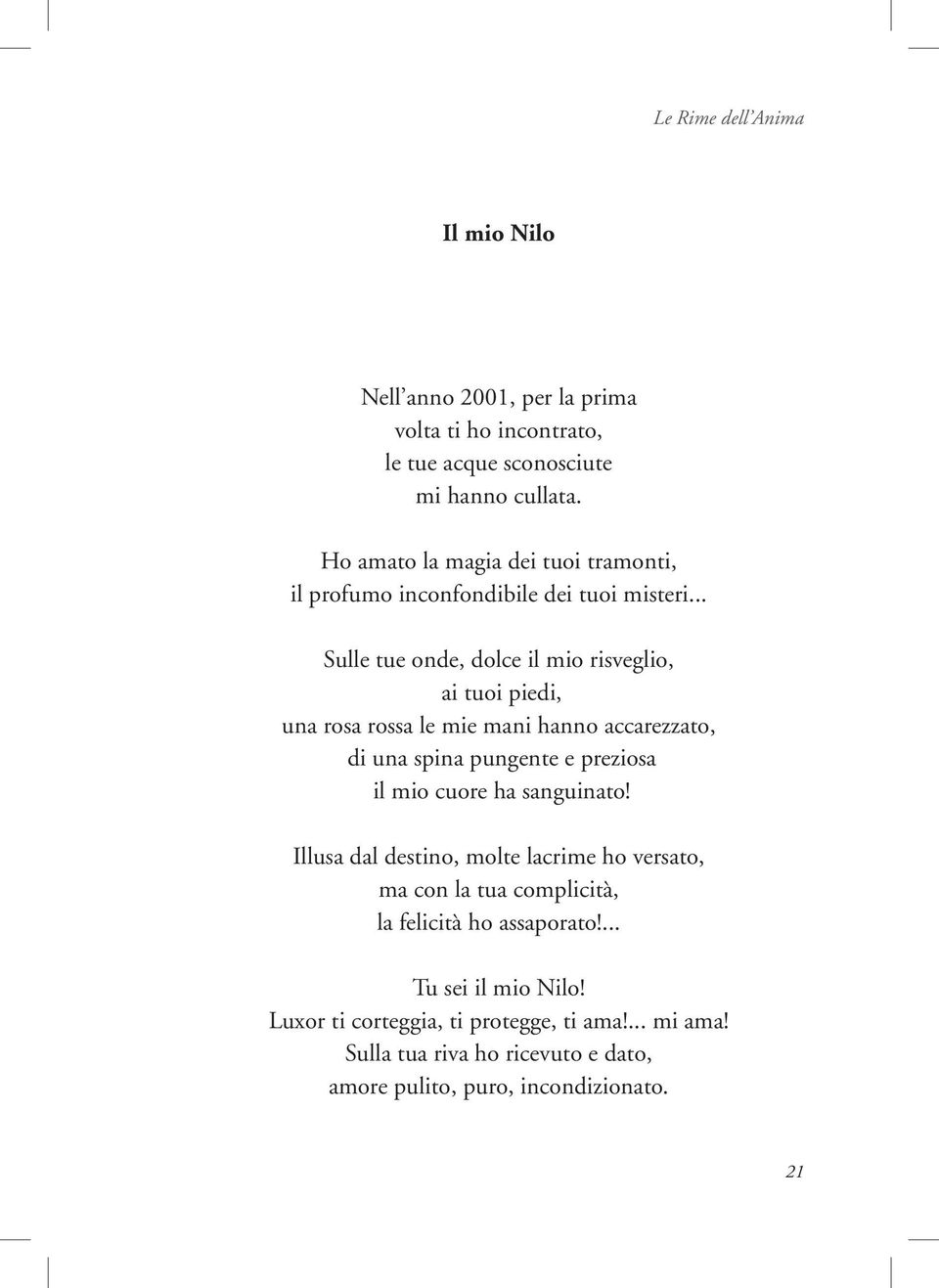 Le Rime dell'Anima

Il mio Nilo

Nell'anno 2001, per la prima
volta ti ho incontrato,
le tue acque sconosciute
mi hanno cullata.

Ho amato la magia dei tuoi tramonti,
il profumo inconfondibile dei tuoi misteri...

Sulle tue onde, dolce il mio risveglio,
ai tuoi piedi,
una rosa rossa le mie mani hanno accarezzato,
di una spina pungente e preziosa
il mio cuore ha sanguinato!

Illusa dal destino, molte lacrime ho versato,
ma con la tua complicità,
la felicità ho assaporato!...

Tu sei il mio Nilo!
Luxor ti corteggia, ti protegge, ti ama!... mi ama!
Sulla tua riva ho ricevuto e dato,
amore pulito, puro, incondizionato.

21